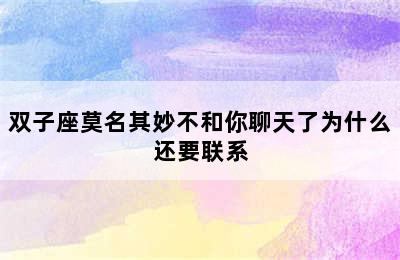 双子座莫名其妙不和你聊天了为什么还要联系